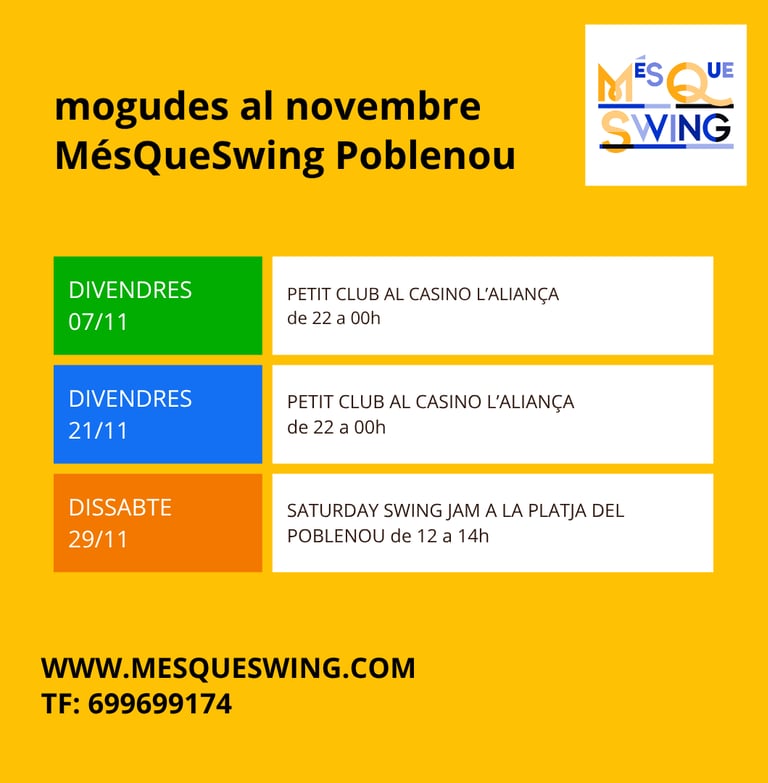 mogudes al novembre
MésQueSwing Poblenou

MÉS QUE
SWING

DIVENDRES
07/11

PETIT CLUB AL CASINO L'ALIANÇA
de 22 a 00h

DIVENDRES
21/11

PETIT CLUB AL CASINO L'ALIANÇA
de 22 a 00h

DISSABTE
29/11

SATURDAY SWING JAM A LA PLATJA DEL POBLENOU de 12 a 14h

WWW.MESQUESWING.COM
TF: 699699174